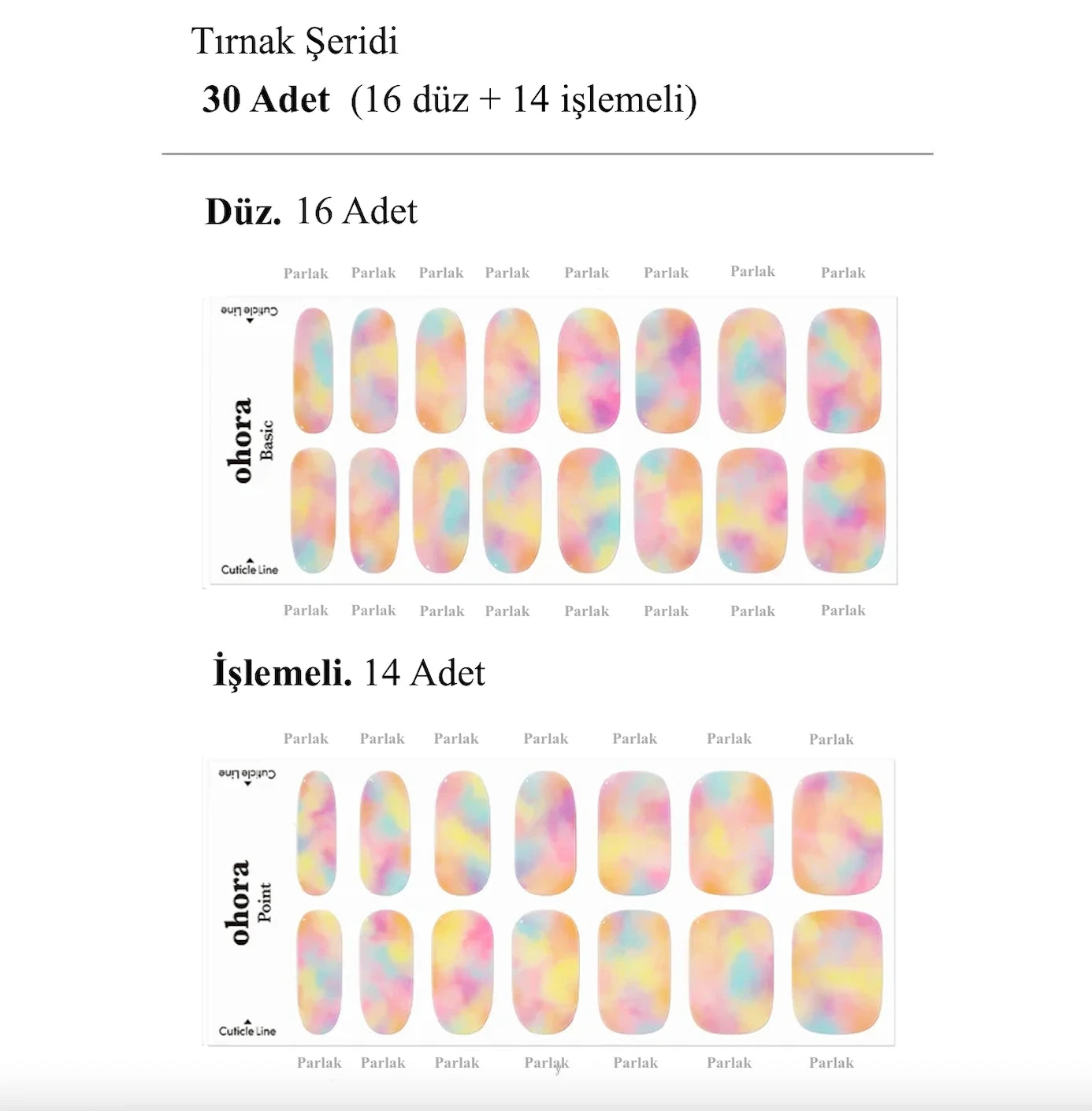 Tırnak Şeridi
30 Adet (16 düz + 14 işlemeli)

Düz. 16 Adet

Parlak Parlak Parlak Parlak Parlak Parlak Parlak Parlak

Cuticle Line

ohora
Basic

Cuticle Line

Parlak Parlak Parlak Parlak Parlak Parlak Parlak Parlak

İşlemeli. 14 Adet

Parlak Parlak Parlak Parlak Parlak Parlak Parlak

Cuticle Line

ohora
Point

Cuticle Line

Parlak Parlak Parlak Parlak Parlak Parlak Parlak